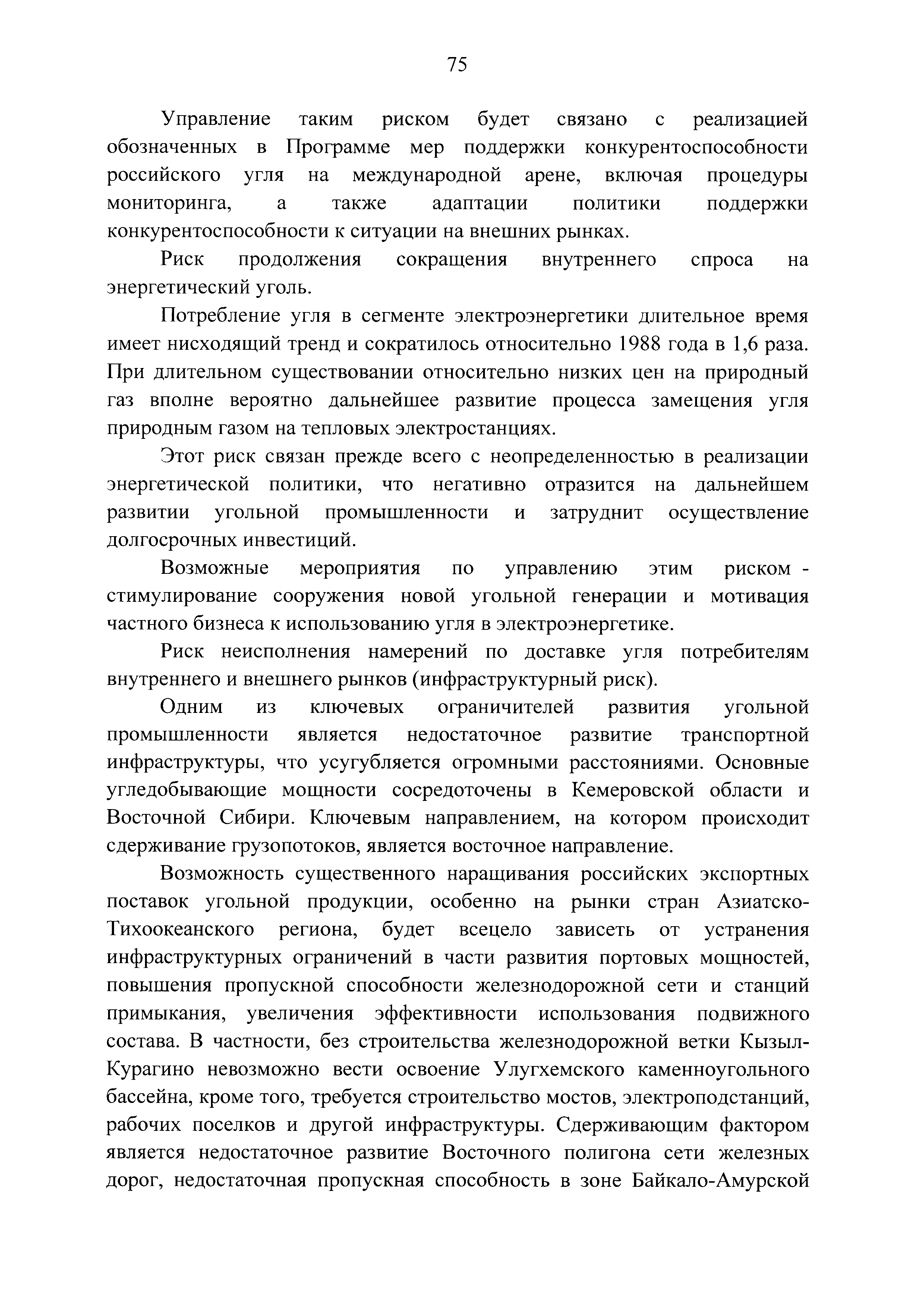 75

Управление таким риском будет связано с реализацией обозначенных в Программе мер поддержки конкурентоспособности российского угля на международной арене, включая процедуры мониторинга, а также адаптации политики поддержки конкурентоспособности к ситуации на внешних рынках.

Риск продолжения сокращения внутреннего спроса на энергетический уголь.

Потребление угля в сегменте электроэнергетики длительное время имеет нисходящий тренд и сократилось относительно 1988 года в 1,6 раза. При длительном существовании относительно низких цен на природный газ вполне вероятно дальнейшее развитие процесса замещения угля природным газом на тепловых электростанциях.

Этот риск связан прежде всего с неопределенностью в реализации энергетической политики, что негативно отразится на дальнейшем развитии угольной промышленности и затруднит осуществление долгосрочных инвестиций.

Возможные мероприятия по управлению этим риском - стимулирование сооружения новой угольной генерации и мотивация частного бизнеса к использованию угля в электроэнергетике.

Риск неисполнения намерений по доставке угля потребителям внутреннего и внешнего рынков (инфраструктурный риск).

Одним из ключевых ограничителей развития угольной промышленности является недостаточное развитие транспортной инфраструктуры, что усугубляется огромными расстояниями. Основные угледобывающие мощности сосредоточены в Кемеровской области и Восточной Сибири. Ключевым направлением, на котором происходит сдерживание грузопотоков, является восточное направление.

Возможность существенного наращивания российских экспортных поставок угольной продукции, особенно на рынки стран Азиатско-Тихоокеанского региона, будет всецело зависеть от устранения инфраструктурных ограничений в части развития портовых мощностей, повышения пропускной способности железнодорожной сети и станций примыкания, увеличения эффективности использования подвижного состава. В частности, без строительства железнодорожной ветки Кызыл-Курагино невозможно вести освоение Улугхемского каменноугольного бассейна, кроме того, требуется строительство мостов, электроподстанций, рабочих поселков и другой инфраструктуры. Сдерживающим фактором является недостаточное развитие Восточного полигона сети железных дорог, недостаточная пропускная способность в зоне Байкало-Амурской